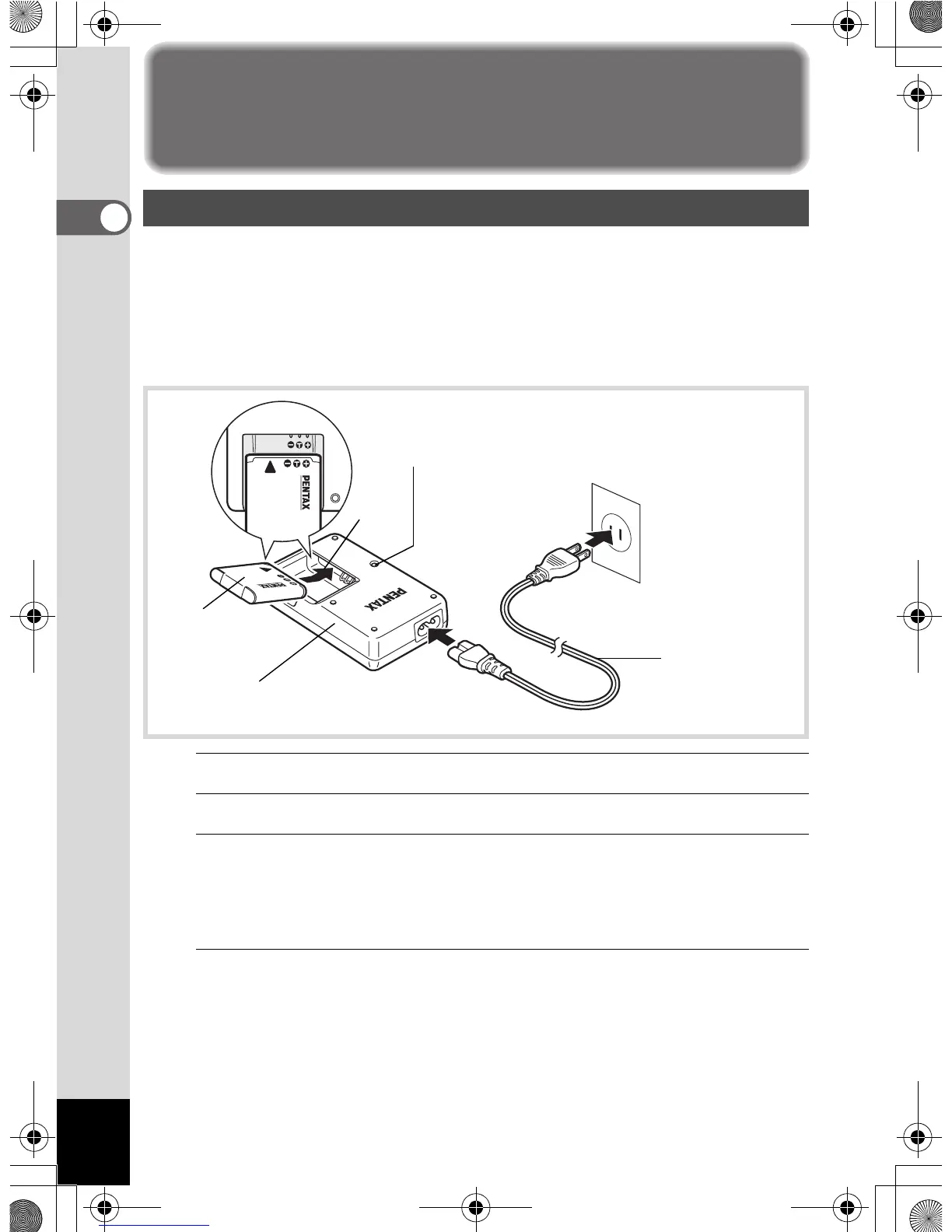 PENTAX

PENTAX

PENTAX